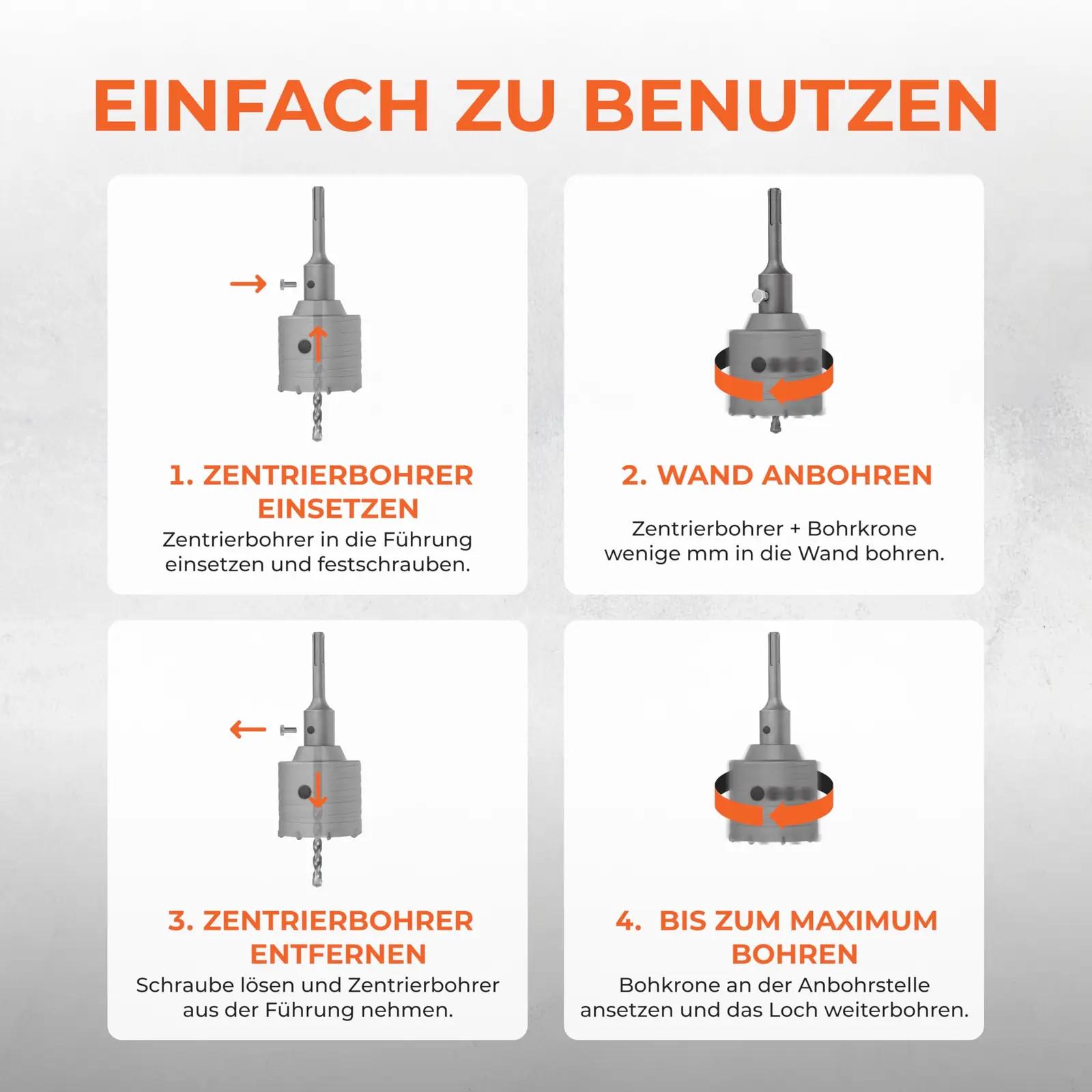 EINFACH ZU BENUTZEN

1. ZENTRIERBOHRER EINSETZEN

Zentrierbohrer in die Führung einsetzen und festschrauben.

2. WAND ANBOHREN

Zentrierbohrer + Bohrkrone wenige mm in die Wand bohren.

3. ZENTRIERBOHRER ENTFERNEN

Schraube lösen und Zentrierbohrer aus der Führung nehmen.

4. BIS ZUM MAXIMUM BOHREN

Bohkrone an der Anbohrstelle ansetzen und das Loch weiterbohren.